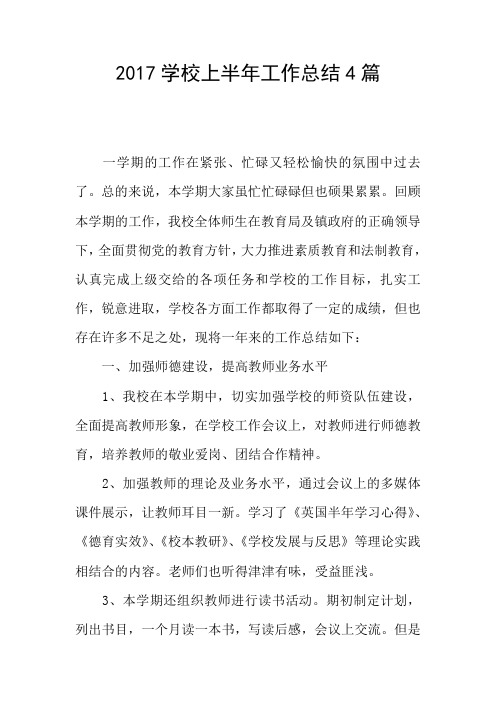 2017 学校上半年工作总结 4 篇

一学期的工作在紧张、忙碌又轻松愉快的氛围中过去了。总的来说，本学期大家虽忙忙碌碌但也硕果累累。回顾本学期的工作，我校全体师生在教育局及镇政府的正确领导下，全面贯彻党的教育方针，大力推进素质教育和法制教育，认真完成上级交给的各项任务和学校的工作目标，扎实工作，锐意进取，学校各方面工作都取得了一定的成绩，但也存在许多不足之处，现将一年来的工作总结如下：

一、加强师德建设，提高教师业务水平

1、我校在本学期中，切实加强学校的师资队伍建设，全面提高教师形象，在学校工作会议上，对教师进行师德教育，培养教师的敬业爱岗、团结合作精神。

2、加强教师的理论及业务水平，通过会议上的多媒体课件展示，让教师耳目一新。学习了《英国半年学习心得》、《德育实效》、《校本教研》、《学校发展与反思》等理论实践相结合的内容。老师们也听得津津有味，受益匪浅。

3、本学期还组织教师进行读书活动。期初制定计划，列出书目，一个月读一本书，写读后感，会议上交流。但是